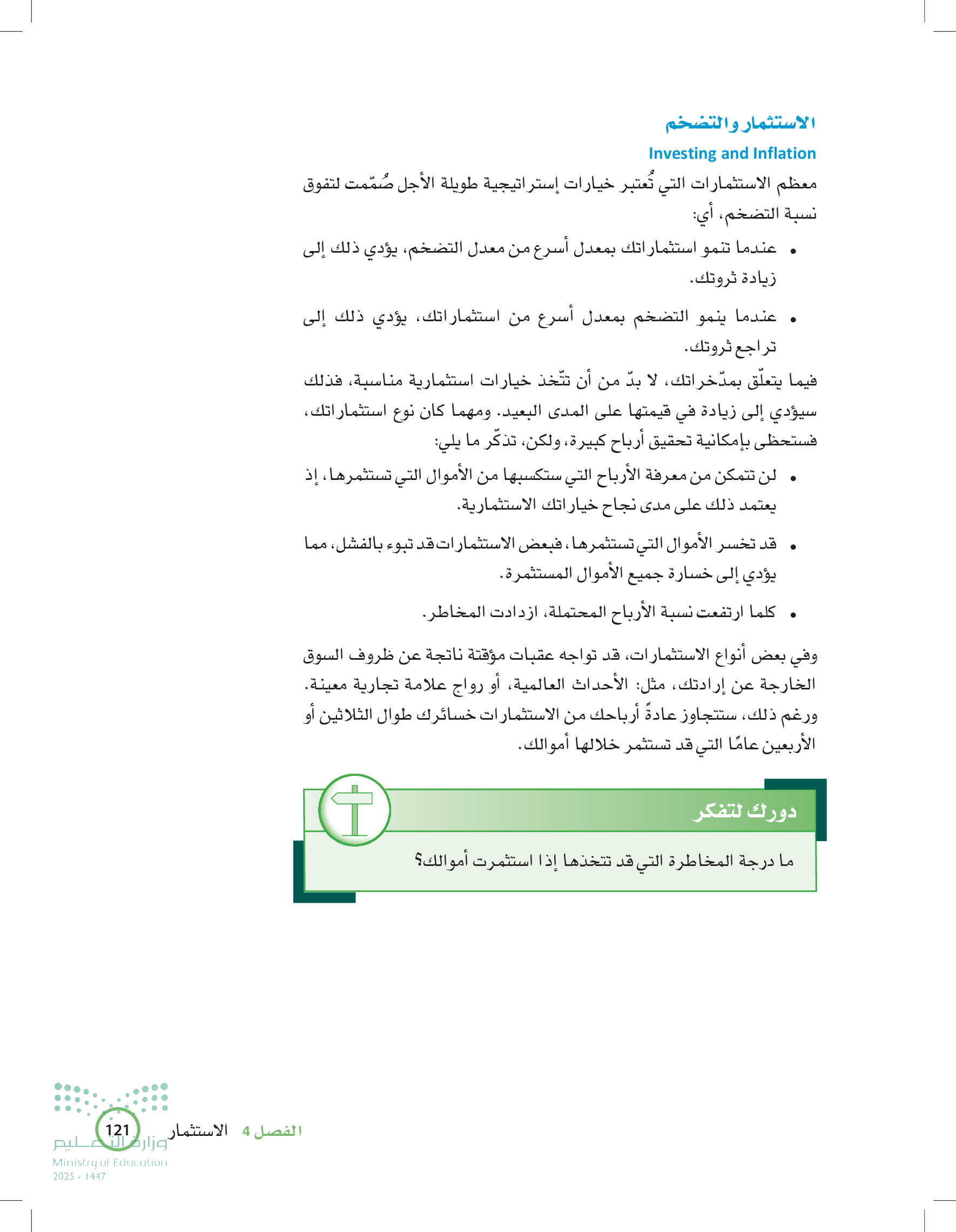 الاستثمار والتضخم

Investing and Inflation

معظم الاستثمارات التي تُعتبر خيارات إستراتيجية طويلة الأجل صُمّمت لتفوق نسبة التضخم، أي:

• عندما تنمو استثماراتك بمعدل أسرع من معدل التضخم، يؤدي ذلك إلى زيادة ثروتك.

• عندما ينمو التضخم بمعدل أسرع من استثماراتك، يؤدي ذلك إلى تراجع ثروتك.

فيما يتعلّق بمدّخراتك، لا بدّ من أن تتّخذ خيارات استثمارية مناسبة، فذلك سيؤدي إلى زيادة في قيمتها على المدى البعيد. ومهما كان نوع استثماراتك، فستحظى بإمكانية تحقيق أرباح كبيرة، ولكن، تذكّر ما يلي:

• لن تتمكن من معرفة الأرباح التي ستكسبها من الأموال التي تستثمرها، إذ يعتمد ذلك على مدى نجاح خياراتك الاستثمارية.

• قد تخسر الأموال التي تستثمرها، فبعض الاستثمارات قد تبوء بالفشل، مما يؤدي إلى خسارة جميع الأموال المستثمرة.

• كلما ارتفعت نسبة الأرباح المحتملة، ازدادت المخاطر.

وفي بعض أنواع الاستثمارات، قد تواجه عقبات مؤقتة ناتجة عن ظروف السوق الخارجة عن إرادتك، مثل: الأحداث العالمية، أو رواج علامة تجارية معينة. ورغم ذلك، ستتجاوز عادةً أرباحك من الاستثمارات خسائرك طوال الثلاثين أو الأربعين عامًا التي قد تستثمر خلالها أموالك.

دورك لتفكر

ما درجة المخاطرة التي قد تتخذها إذا استثمرت أموالك؟

الفصل 4 الاستثمار 121

وزارة التعليم
Ministry of Education
2025 - 1447